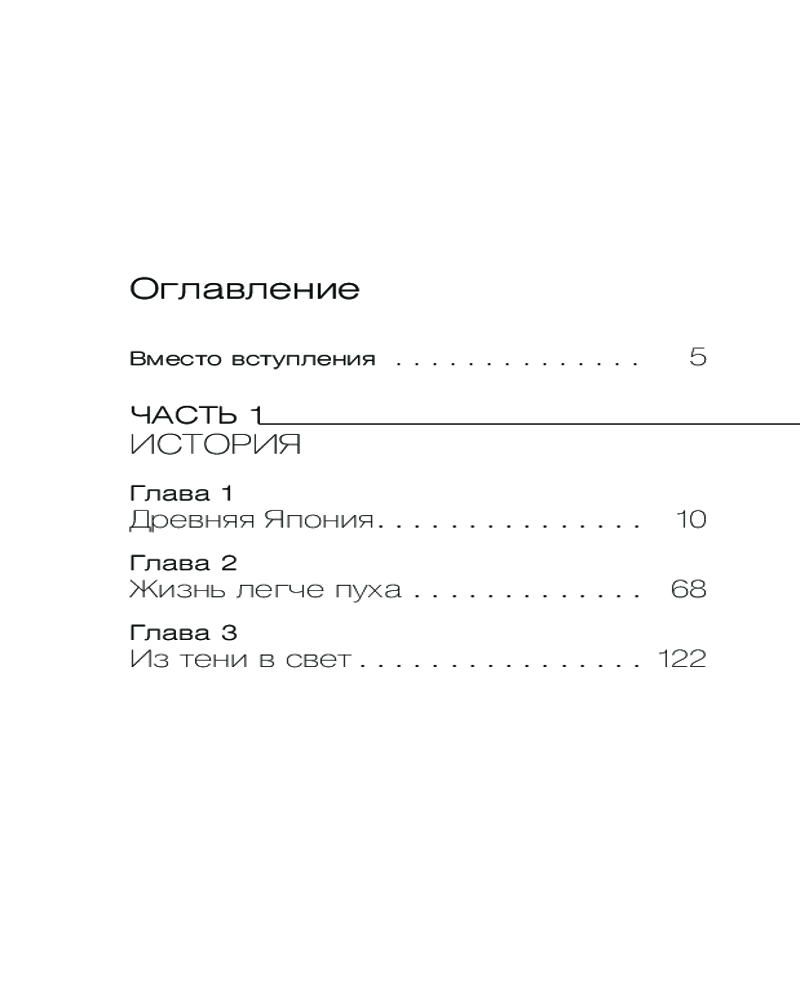 Оглавление

Вместо вступления 5

ЧАСТЬ 1
ИСТОРИЯ

Глава 1
Древняя Япония 10

Глава 2
Жизнь легче пуха 68

Глава 3
Из тени в свет 122